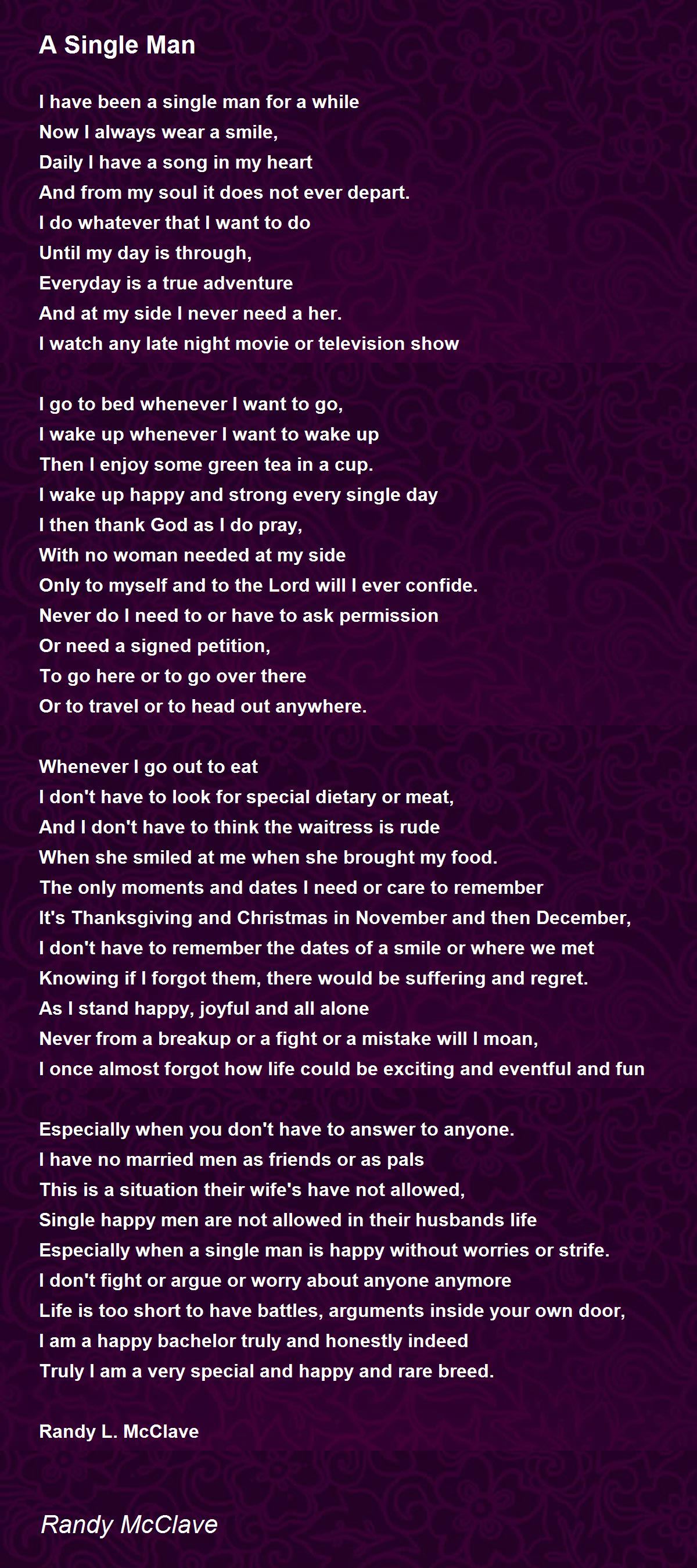 A Single Man

I have been a single man for a while
Now I always wear a smile,
Daily I have a song in my heart
And from my soul it does not ever depart.
I do whatever that I want to do
Until my day is through,
Everyday is a true adventure
And at my side I never need a her.
I watch any late night movie or television show

I go to bed whenever I want to go,
I wake up whenever I want to wake up
Then I enjoy some green tea in a cup.
I wake up happy and strong every single day
I then thank God as I do pray,
With no woman needed at my side
Only to myself and to the Lord will I ever confide.
Never do I need to or have to ask permission
Or need a signed petition,
To go here or to go over there
Or to travel or to head out anywhere.

Whenever I go out to eat
I don't have to look for special dietary or meat,
And I don't have to think the waitress is rude
When she smiled at me when she brought my food.
The only moments and dates I need or care to remember
It's Thanksgiving and Christmas in November and then December,
I don't have to remember the dates of a smile or where we met
Knowing if I forgot them, there would be suffering and regret.
As I stand happy, joyful and all alone
Never from a breakup or a fight or a mistake will I moan,
I once almost forgot how life could be exciting and eventful and fun

Especially when you don't have to answer to anyone.
I have no married men as friends or as pals
This is a situation their wife's have not allowed,
Single happy men are not allowed in their husbands life
Especially when a single man is happy without worries or strife.
I don't fight or argue or worry about anyone anymore
Life is too short to have battles, arguments inside your own door,
I am a happy bachelor truly and honestly indeed
Truly I am a very special and happy and rare breed.

Randy L. McClave

Randy McClave